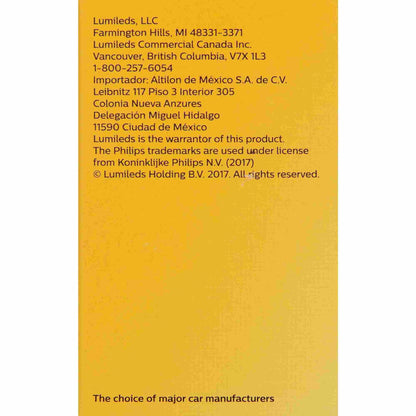 Lumileds, LLC
Farmington Hills, MI 48331-3371
Lumileds Commercial Canada Inc.
Vancouver, British Columbia, V7X 1L3
1-800-257-6054
Importador: Altilon de México S.A. de C.V.
Leibnitz 117 Piso 3 Interior 305
Colonia Nueva Anzures
Delegación Miguel Hidalgo
11590 Ciudad de México
Lumileds is the warrantor of this product.
The Philips trademarks are used under license from Koninklijke Philips N.V. (2017)
© Lumileds Holding B.V. 2017. All rights reserved.

The choice of major car manufacturers